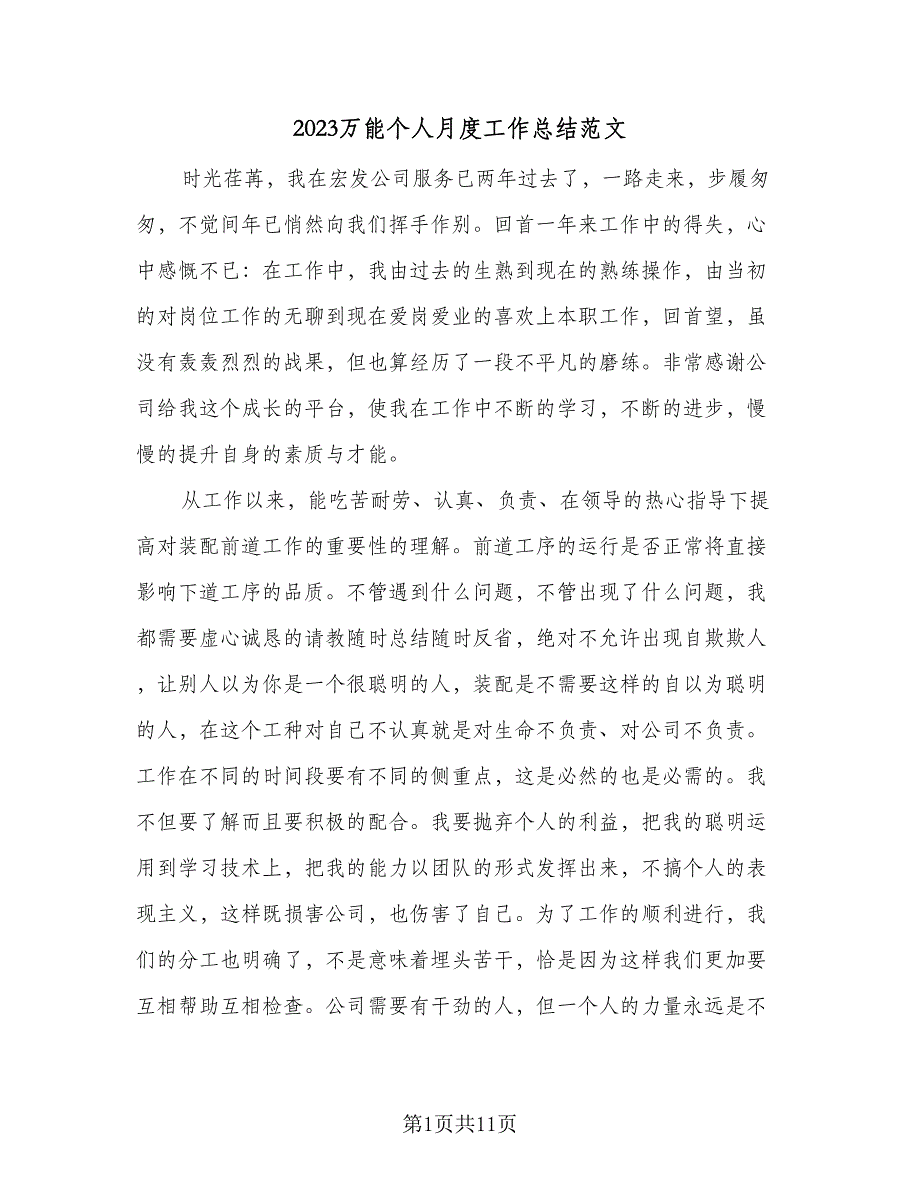 2023万能个人月度工作总结范文

时光荏苒，我在宏发公司服务已两年过去了，一路走来，步履匆匆，不觉间年已悄然向我们挥手作别。回首一年来工作中的得失，心中感慨不已：在工作中，我由过去的生熟到现在的熟练操作，由当初的对岗位工作的无聊到现在爱岗爱业的喜欢上本职工作，回首望，虽没有轰轰烈烈的战果，但也算经历了一段不平凡的磨练。非常感谢公司给我这个成长的平台，使我在工作中不断的学习，不断的进步，慢慢的提升自身的素质与才能。

从工作以来，能吃苦耐劳、认真、负责、在领导的热心指导下提高对装配前道工作的重要性的理解。前道工序的运行是否正常将直接影响下道工序的品质。不管遇到什么问题，不管出现了什么问题，我都需要虚心诚恳的请教随时总结随时反省，绝对不允许出现自欺欺人，让别人以为你是一个很聪明的人，装配是不需要这样的自以为聪明的人，在这个工种对自己不认真就是对生命不负责、对公司不负责。工作在不同的时间段要有不同的侧重点，这是必然的也是必需的。我不但要了解而且要积极的配合。我要抛弃个人的利益，把我的聪明运用到学习技术上，把我的能力以团队的形式发挥出来，不搞个人的表现主义，这样既损害公司，也伤害了自己。为了工作的顺利进行，我们的分工也明确了，不是意味着埋头苦干，恰是因为这样我们更加要互相帮助互相检查。公司需要有干劲的人，但一个人的力量永远是不

第1页共11页